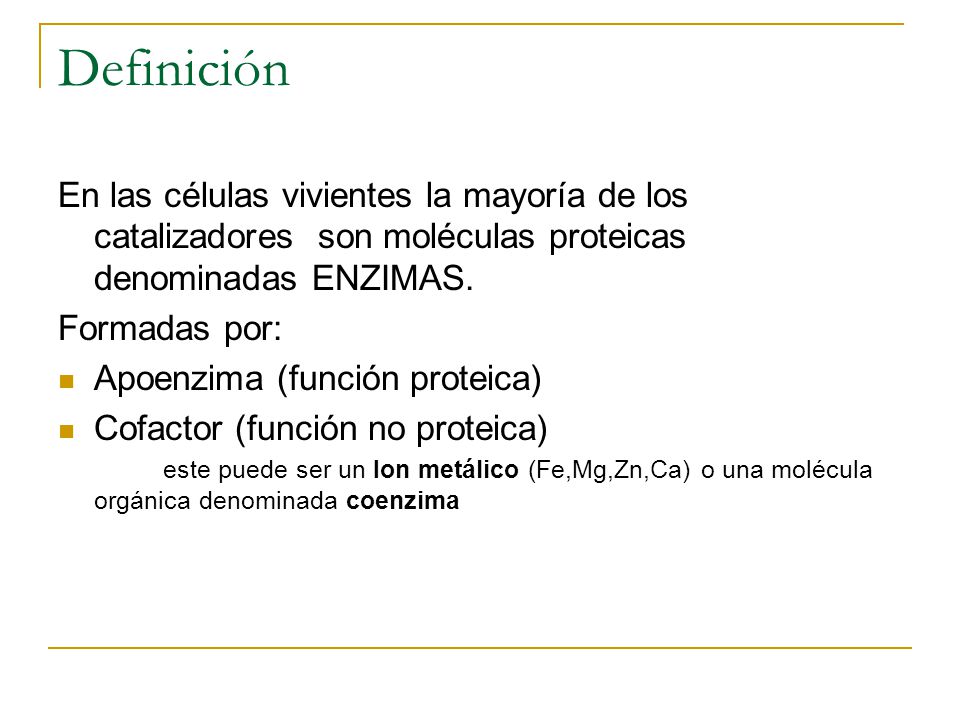 Definición

En las células vivientes la mayoría de los catalizadores son moléculas proteicas denominadas ENZIMAS.

Formadas por:

Apoenzima (función proteica)

Cofactor (función no proteica)

este puede ser un Ion metálico (Fe,Mg,Zn,Ca) o una molécula orgánica denominada coenzima